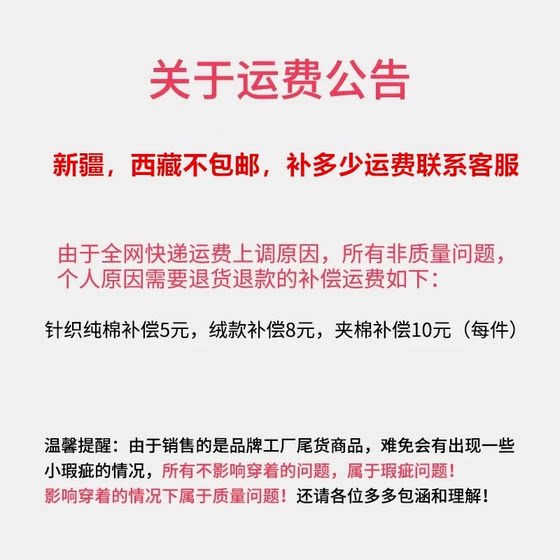 关于运费公告

新疆，西藏不包邮，补多少运费联系客服

由于全网快递运费上调原因，所有非质量问题，个人原因需要退货退款的补偿运费如下：

针织纯棉补偿5元，绒款补偿8元，夹棉补偿10元（每件）

温馨提醒：由于销售的是品牌工厂尾货商品，难免会有出现一些小瑕疵的情况，所有不影响穿着的问题，属于瑕疵问题！影响穿着的情况下属于质量问题！还请各位多多包涵和理解！